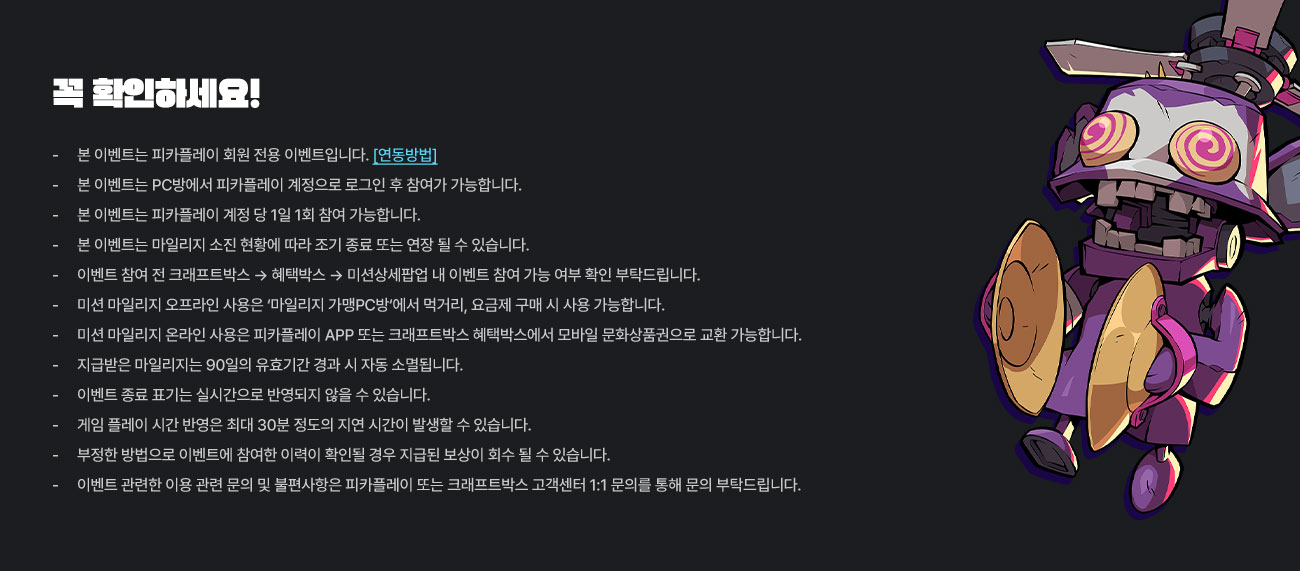 꼭 확인하세요!

- 본 이벤트는 피카플레이 회원 전용 이벤트입니다. [연동방법]
- 본 이벤트는 PC방에서 피카플레이 계정으로 로그인 후 참여가 가능합니다.
- 본 이벤트는 피카플레이 계정 당 1일 1회 참여 가능합니다.
- 본 이벤트는 마일리지 소진 현황에 따라 조기 종료 또는 연장 될 수 있습니다.
- 이벤트 참여 전 크래프트박스 → 혜택박스 → 미션상세팝업 내 이벤트 참여 가능 여부 확인 부탁드립니다.
- 미션 마일리지 오프라인 사용은 '마일리지 가맹PC방'에서 먹거리, 요금제 구매 시 사용 가능합니다.
- 미션 마일리지 온라인 사용은 피카플레이 APP 또는 크래프트박스 혜택박스에서 모바일 문화상품권으로 교환 가능합니다.
- 지급받은 마일리지는 90일의 유효기간 경과 시 자동 소멸됩니다.
- 이벤트 종료 표기는 실시간으로 반영되지 않을 수 있습니다.
- 게임 플레이 시간 반영은 최대 30분 정도의 지연 시간이 발생할 수 있습니다.
- 부정한 방법으로 이벤트에 참여한 이력이 확인될 경우 지급된 보상이 회수 될 수 있습니다.
- 이벤트 관련한 이용 관련 문의 및 불편사항은 피카플레이 또는 크래프트박스 고객센터 1:1 문의를 통해 문의 부탁드립니다.